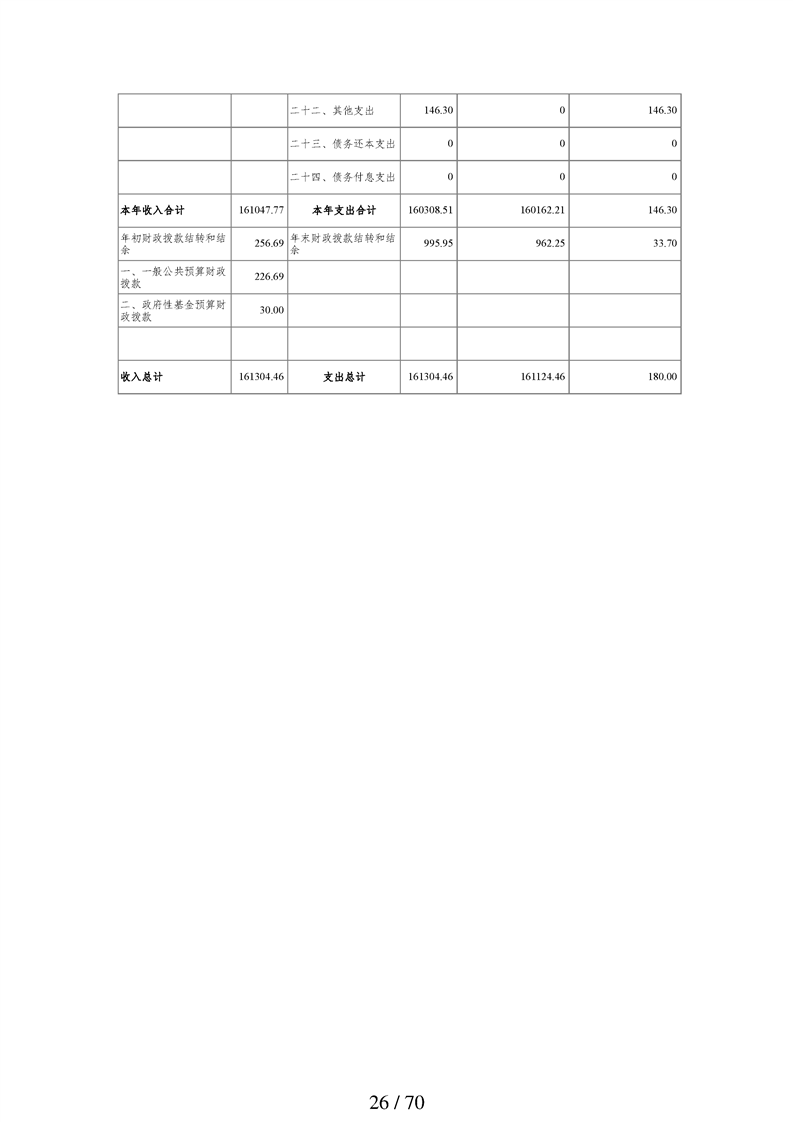 |  |  | 二十二、其他支出 | 146.30 | 0 | 146.30 |
|---|---|---|---|---|---|
|  |  | 二十三、债务还本支出 | 0 | 0 | 0 |
|  |  | 二十四、债务付息支出 | 0 | 0 | 0 |
| 本年收入合计 | 161047.77 | 本年支出合计 | 160308.51 | 160162.21 | 146.30 |
| 年初财政拨款结转和结余 | 256.69 | 年末财政拨款结转和结余 | 995.95 | 962.25 | 33.70 |
| 一、一般公共预算财政拨款 | 226.69 |  |  |  |  |
| 二、政府性基金预算财政拨款 | 30.00 |  |  |  |  |
|  |  |  |  |  |  |
| 收入总计 | 161304.46 | 支出总计 | 161304.46 | 161124.46 | 180.00 |

26 / 70